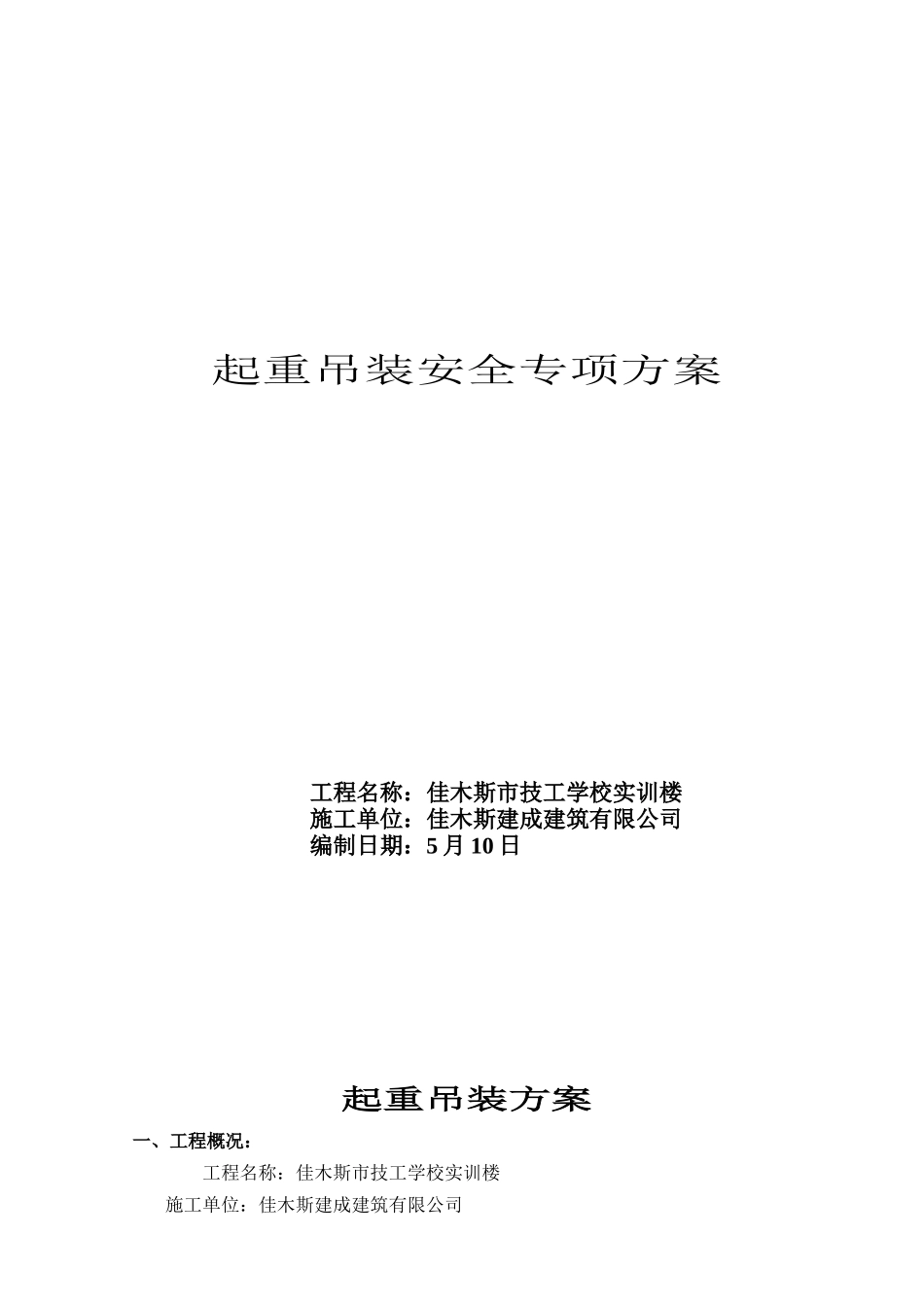 起重吊装安全专项方案

工程名称：佳木斯市技工学校实训楼
施工单位：佳木斯建成建筑有限公司
编制日期：5月10日

起重吊装方案

一、工程概况：

工程名称：佳木斯市技工学校实训楼

施工单位：佳木斯建成建筑有限公司